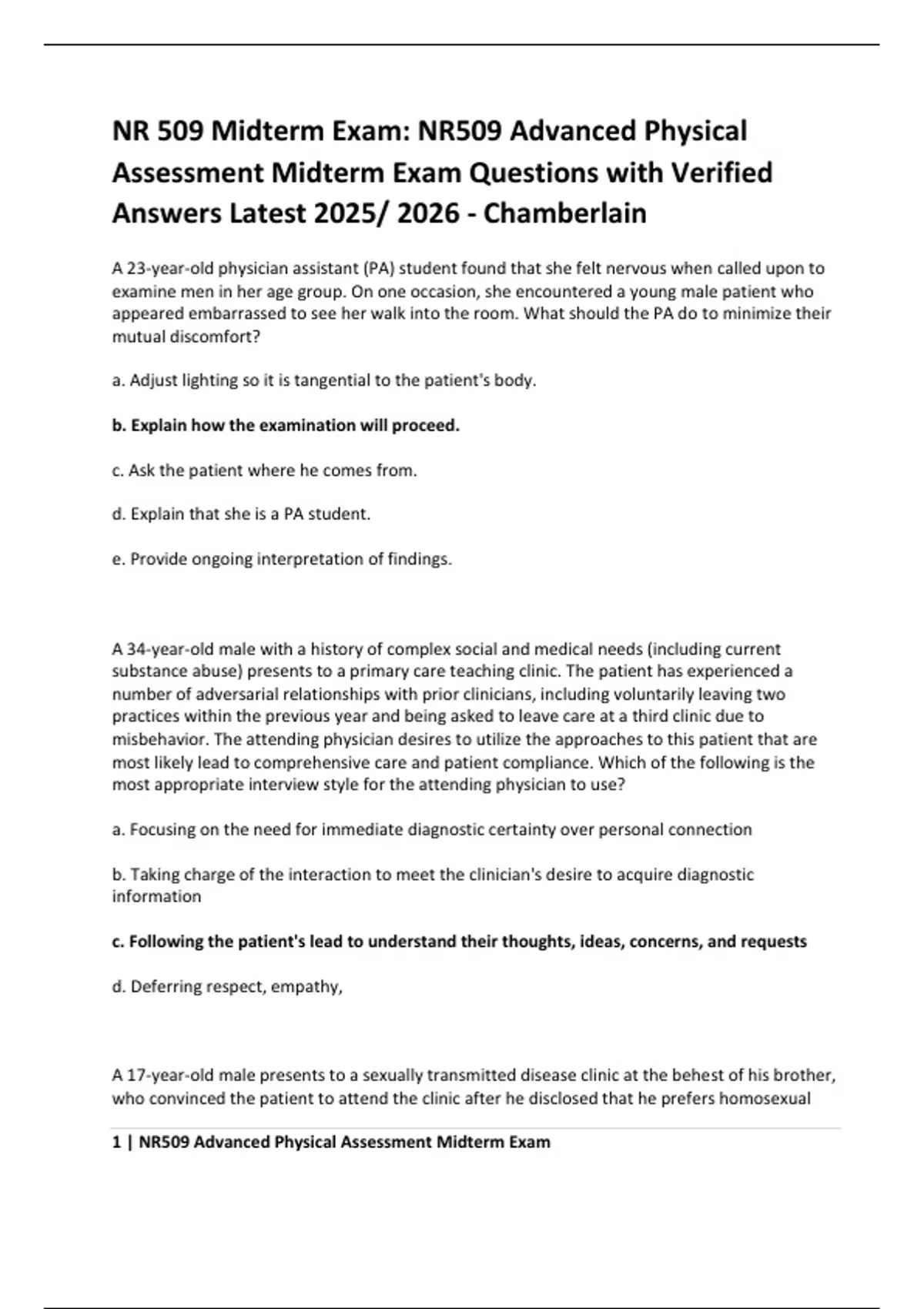 NR 509 Midterm Exam: NR509 Advanced Physical Assessment Midterm Exam Questions with Verified Answers Latest 2025/ 2026 - Chamberlain

A 23-year-old physician assistant (PA) student found that she felt nervous when called upon to examine men in her age group. On one occasion, she encountered a young male patient who appeared embarrassed to see her walk into the room. What should the PA do to minimize their mutual discomfort?

a. Adjust lighting so it is tangential to the patient's body.

b. Explain how the examination will proceed.

c. Ask the patient where he comes from.

d. Explain that she is a PA student.

e. Provide ongoing interpretation of findings.

A 34-year-old male with a history of complex social and medical needs (including current substance abuse) presents to a primary care teaching clinic. The patient has experienced a number of adversarial relationships with prior clinicians, including voluntarily leaving two practices within the previous year and being asked to leave care at a third clinic due to misbehavior. The attending physician desires to utilize the approaches to this patient that are most likely lead to comprehensive care and patient compliance. Which of the following is the most appropriate interview style for the attending physician to use?

a. Focusing on the need for immediate diagnostic certainty over personal connection

b. Taking charge of the interaction to meet the clinician's desire to acquire diagnostic information

c. Following the patient's lead to understand their thoughts, ideas, concerns, and requests

d. Deferring respect, empathy,

A 17-year-old male presents to a sexually transmitted disease clinic at the behest of his brother, who convinced the patient to attend the clinic after he disclosed that he prefers homosexual

1 | NR509 Advanced Physical Assessment Midterm Exam